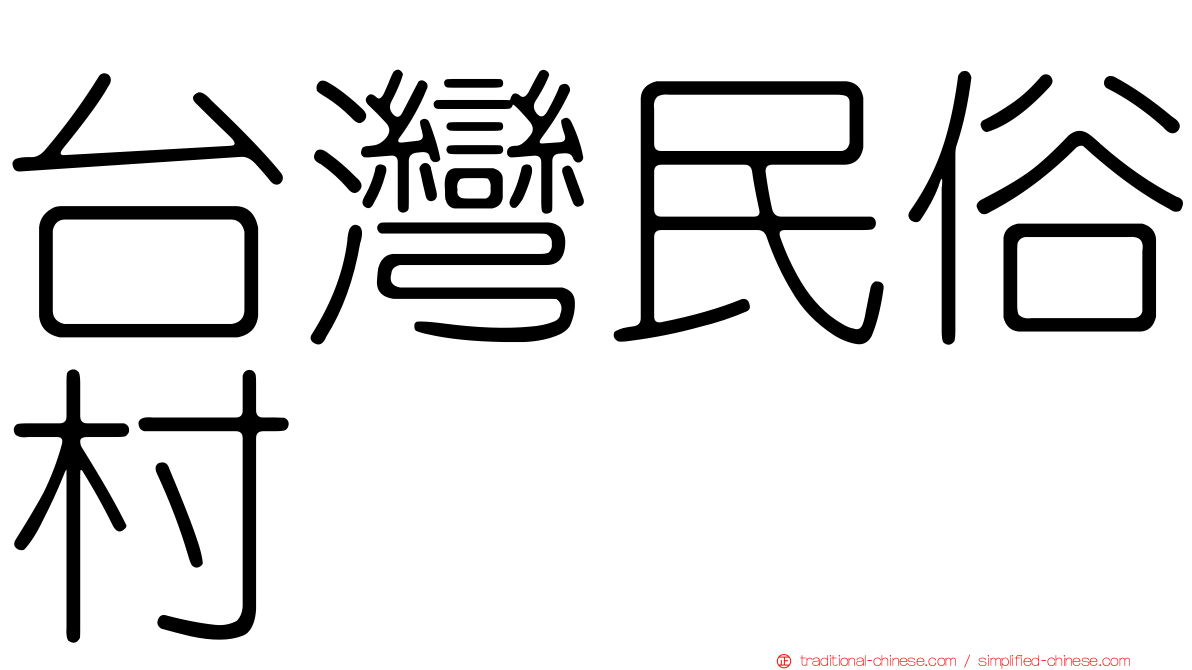 台灣民俗村

traditional-chinese.com / simplified-chinese.com